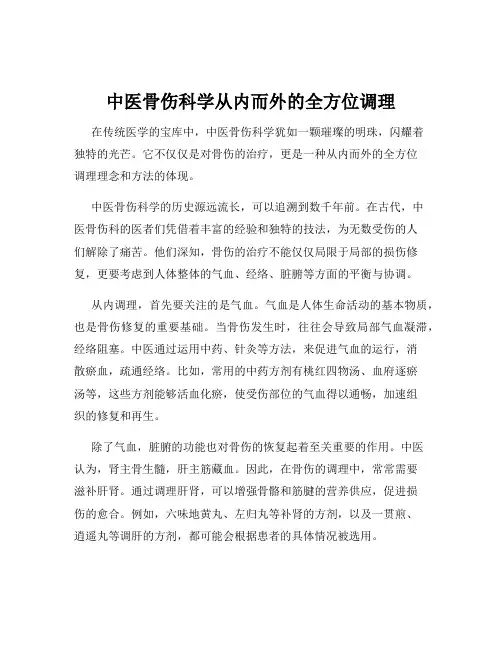 中医骨伤科学从内而外的全方位调理

在传统医学的宝库中，中医骨伤科学犹如一颗璀璨的明珠，闪耀着独特的光芒。它不仅仅是对骨伤的治疗，更是一种从内而外的全方位调理理念和方法的体现。

中医骨伤科学的历史源远流长，可以追溯到数千年前。在古代，中医骨伤科的医者们凭借着丰富的经验和独特的技法，为无数受伤的人们解除了痛苦。他们深知，骨伤的治疗不能仅仅局限于局部的损伤修复，更要考虑到人体整体的气血、经络、脏腑等方面的平衡与协调。

从内调理，首先要关注的是气血。气血是人体生命活动的基本物质，也是骨伤修复的重要基础。当骨伤发生时，往往会导致局部气血凝滞，经络阻塞。中医通过运用中药、针灸等方法，来促进气血的运行，消散瘀血，疏通经络。比如，常用的中药方剂有桃红四物汤、血府逐瘀汤等，这些方剂能够活血化瘀，使受伤部位的气血得以通畅，加速组织的修复和再生。

除了气血，脏腑的功能也对骨伤的恢复起着至关重要的作用。中医认为，肾主骨生髓，肝主筋藏血。因此，在骨伤的调理中，常常需要滋补肝肾。通过调理肝肾，可以增强骨骼和筋腱的营养供应，促进损伤的愈合。例如，六味地黄丸、左归丸等补肾的方剂，以及一贯煎、逍遥丸等调肝的方剂，都可能会根据患者的具体情况被选用。